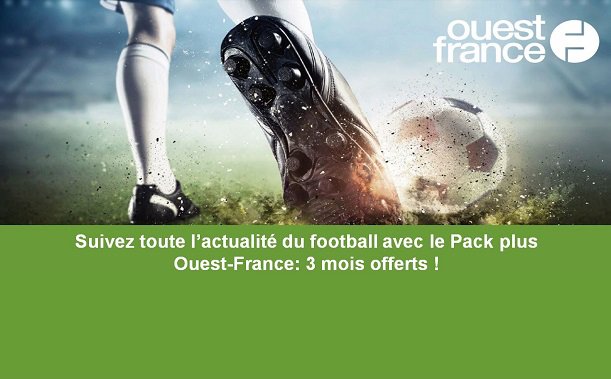 ouest france

Suivez toute l’actualité du football avec le Pack plus Ouest-France: 3 mois offerts !